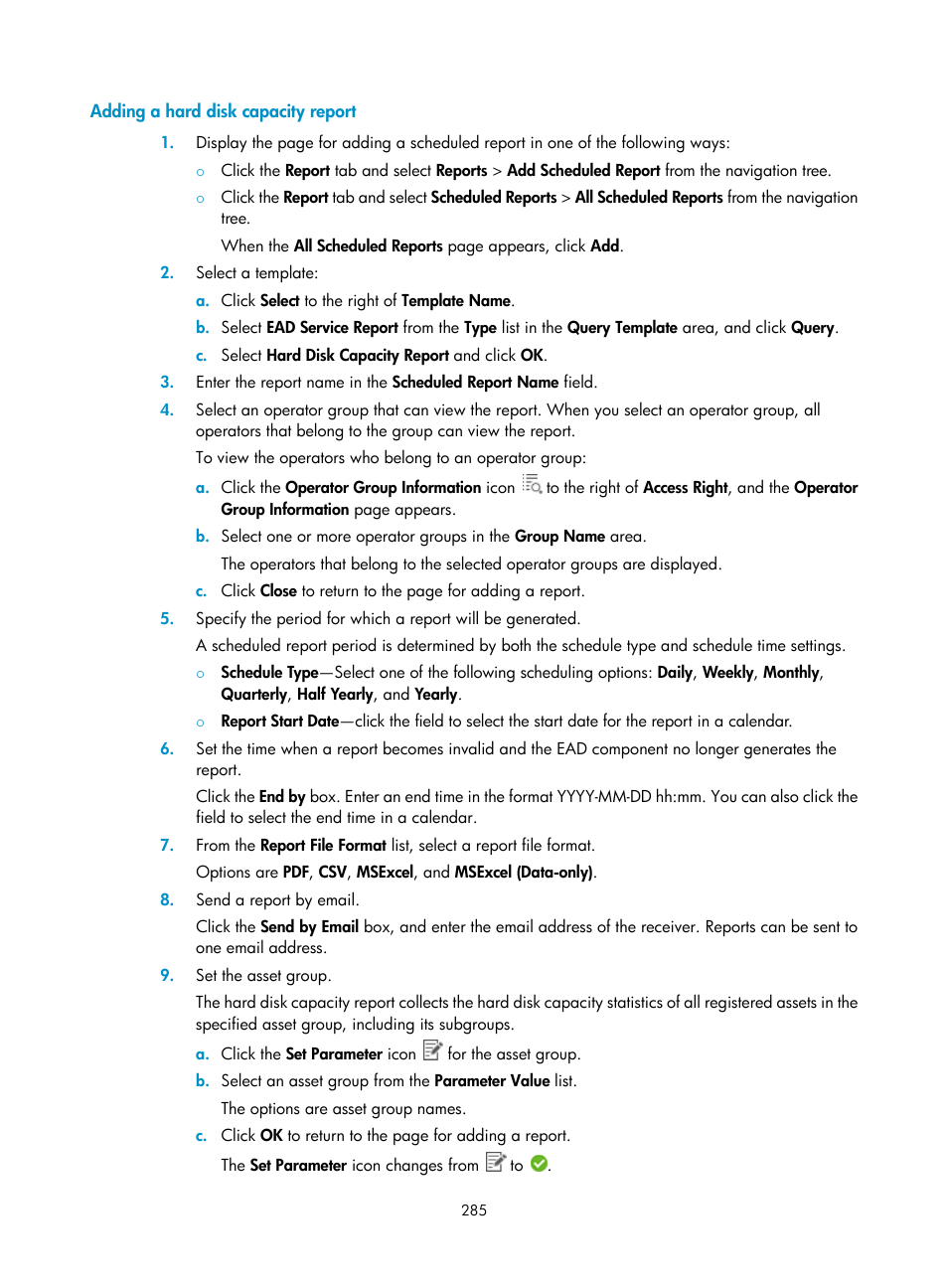 Adding a hard disk capacity report

1. Display the page for adding a scheduled report in one of the following ways:

○ Click the Report tab and select Reports > Add Scheduled Report from the navigation tree.

○ Click the Report tab and select Scheduled Reports > All Scheduled Reports from the navigation tree.

When the All Scheduled Reports page appears, click Add.

2. Select a template:

a. Click Select to the right of Template Name.

b. Select EAD Service Report from the Type list in the Query Template area, and click Query.

c. Select Hard Disk Capacity Report and click OK.

3. Enter the report name in the Scheduled Report Name field.

4. Select an operator group that can view the report. When you select an operator group, all operators that belong to the group can view the report.

To view the operators who belong to an operator group:

a. Click the Operator Group Information icon to the right of Access Right, and the Operator Group Information page appears.

b. Select one or more operator groups in the Group Name area.

The operators that belong to the selected operator groups are displayed.

c. Click Close to return to the page for adding a report.

5. Specify the period for which a report will be generated.

A scheduled report period is determined by both the schedule type and schedule time settings.

○ Schedule Type—Select one of the following scheduling options: Daily, Weekly, Monthly, Quarterly, Half Yearly, and Yearly.

○ Report Start Date—click the field to select the start date for the report in a calendar.

6. Set the time when a report becomes invalid and the EAD component no longer generates the report.

Click the End by box. Enter an end time in the format YYYY-MM-DD hh:mm. You can also click the field to select the end time in a calendar.

7. From the Report File Format list, select a report file format.

Options are PDF, CSV, MSExcel, and MSExcel (Data-only).

8. Send a report by email.

Click the Send by Email box, and enter the email address of the receiver. Reports can be sent to one email address.

9. Set the asset group.

The hard disk capacity report collects the hard disk capacity statistics of all registered assets in the specified asset group, including its subgroups.

a. Click the Set Parameter icon for the asset group.

b. Select an asset group from the Parameter Value list.

The options are asset group names.

c. Click OK to return to the page for adding a report.

The Set Parameter icon changes from to .

285